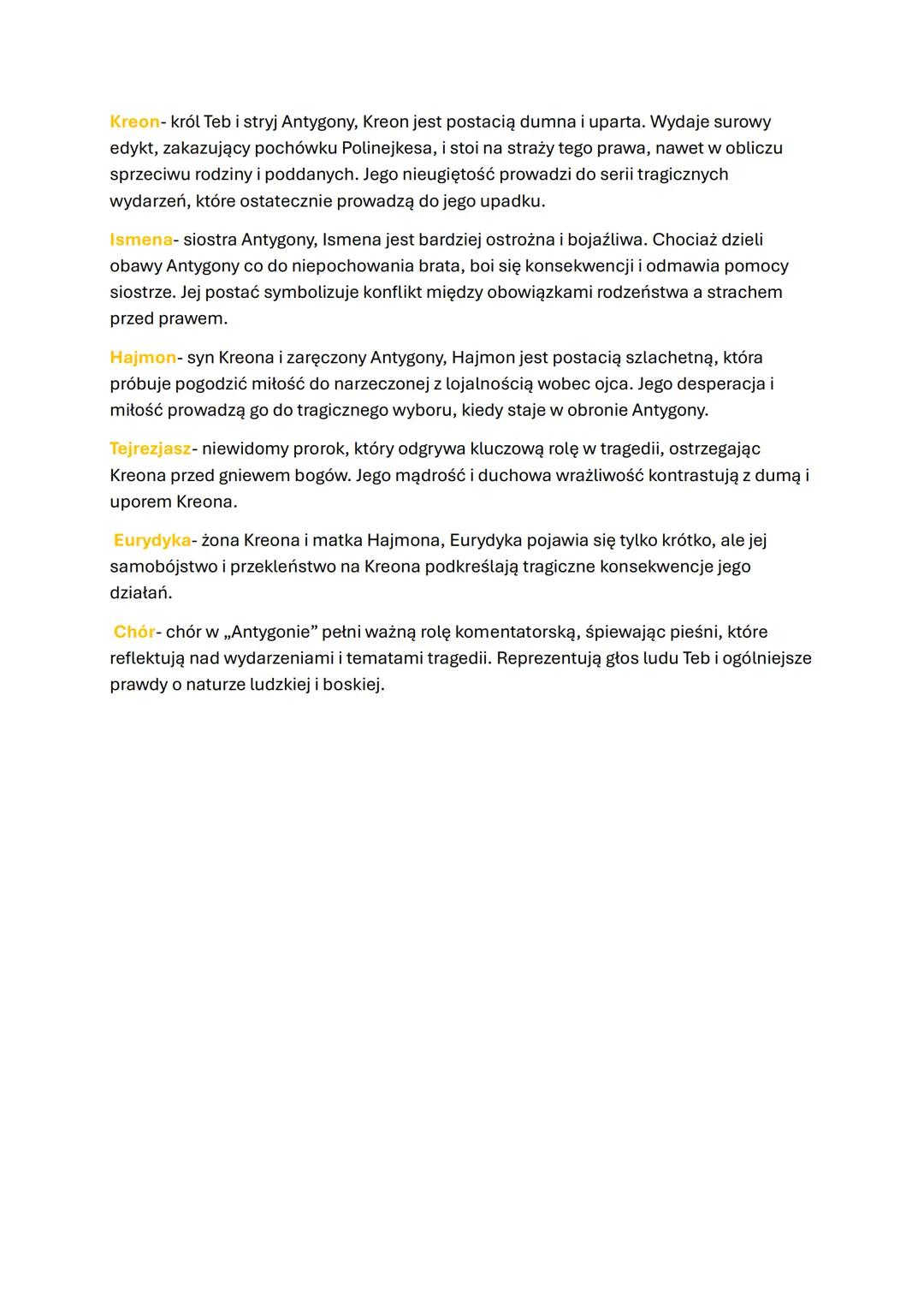 Kreon- król Teb i stryj Antygony, Kreon jest postacią dumna i uparta. Wydaje surowy edykt, zakazujący pochówku Polinejkesa, i stoi na straży tego prawa, nawet w obliczu sprzeciwu rodziny i poddanych. Jego nieugiętość prowadzi do serii tragicznych wydarzeń, które ostatecznie prowadzą do jego upadku.

Ismena- siostra Antygony, Ismena jest bardziej ostrożna i bojaźliwa. Chociaż dzieli obawy Antygony co do niepochowania brata, boi się konsekwencji i odmawia pomocy siostrze. Jej postać symbolizuje konflikt między obowiązkami rodzeństwa a strachem przed prawem.

Hajmon- syn Kreona i zaręczony Antygony, Hajmon jest postacią szlachetną, która próbuje pogodzić miłość do narzeczonej z lojalnością wobec ojca. Jego desperacja i miłość prowadzą go do tragicznego wyboru, kiedy staje w obronie Antygony.

Tejrezjasz- niewidomy prorok, który odgrywa kluczową rolę w tragedii, ostrzegając Kreona przed gniewem bogów. Jego mądrość i duchowa wrażliwość kontrastują z dumą i uporem Kreona.

Eurydyka- żona Kreona i matka Hajmona, Eurydyka pojawia się tylko krótko, ale jej samobójstwo i przekleństwo na Kreona podkreślają tragiczne konsekwencje jego działań.

Chór- chór w „Antygonie” pełni ważną rolę komentatorską, śpiewając pieśni, które reflektują nad wydarzeniami i tematami tragedii. Reprezentują głos ludu Teb i ogólniejsze prawdy o naturze ludzkiej i boskiej.